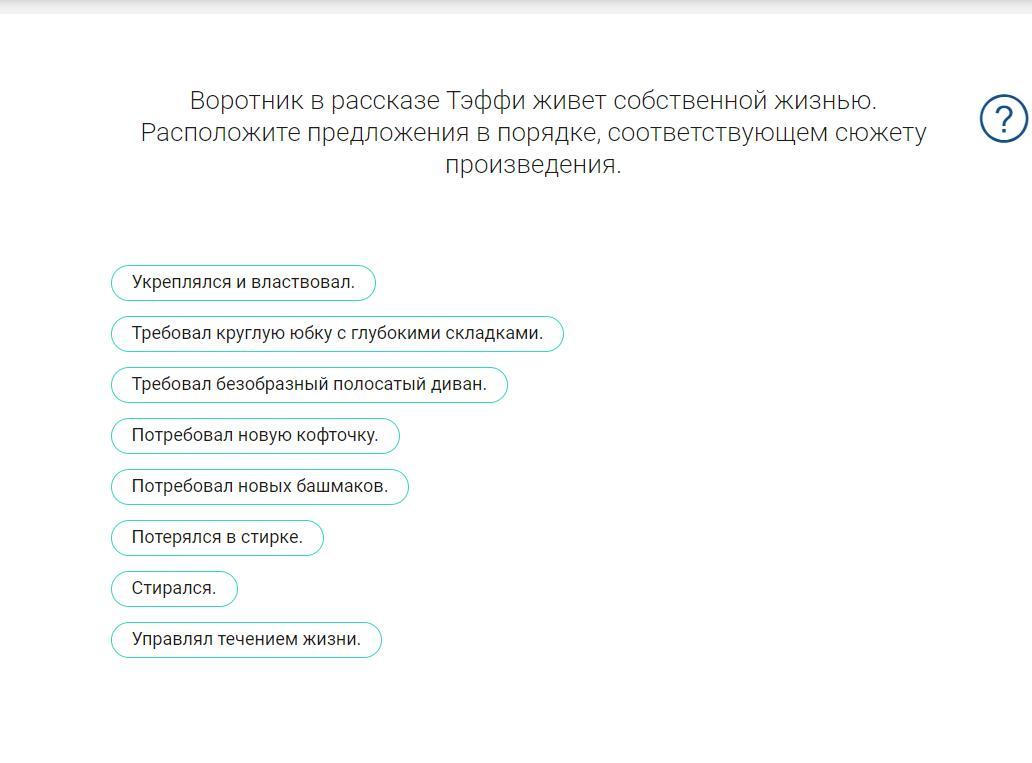 Воротник в рассказе Тэффи живет собственной жизнью. Расположите предложения в порядке, соответствующем сюжету произведения.

?

Укреплялся и властвовал.

Требовал круглую юбку с глубокими складками.

Требовал безобразный полосатый диван.

Потребовал новую кофточку.

Потребовал новых башмаков.

Потерялся в стирке.

Стирался.

Управлял течением жизни.